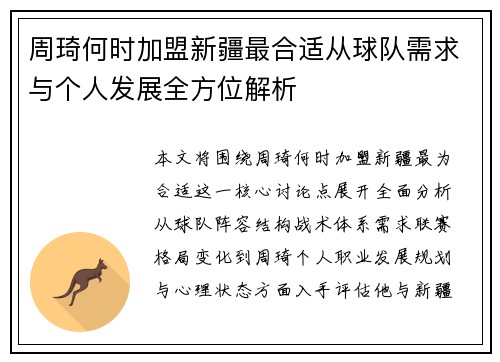 周琦何时加盟新疆最合适从球队需求与个人发展全方位解析

本文将围绕周琦何时加盟新疆最为合适这一核心讨论点展开全面分析从球队阵容结构战术体系需求联赛格局变化到周琦个人职业发展规划与心理状态方面入手评估他与新疆